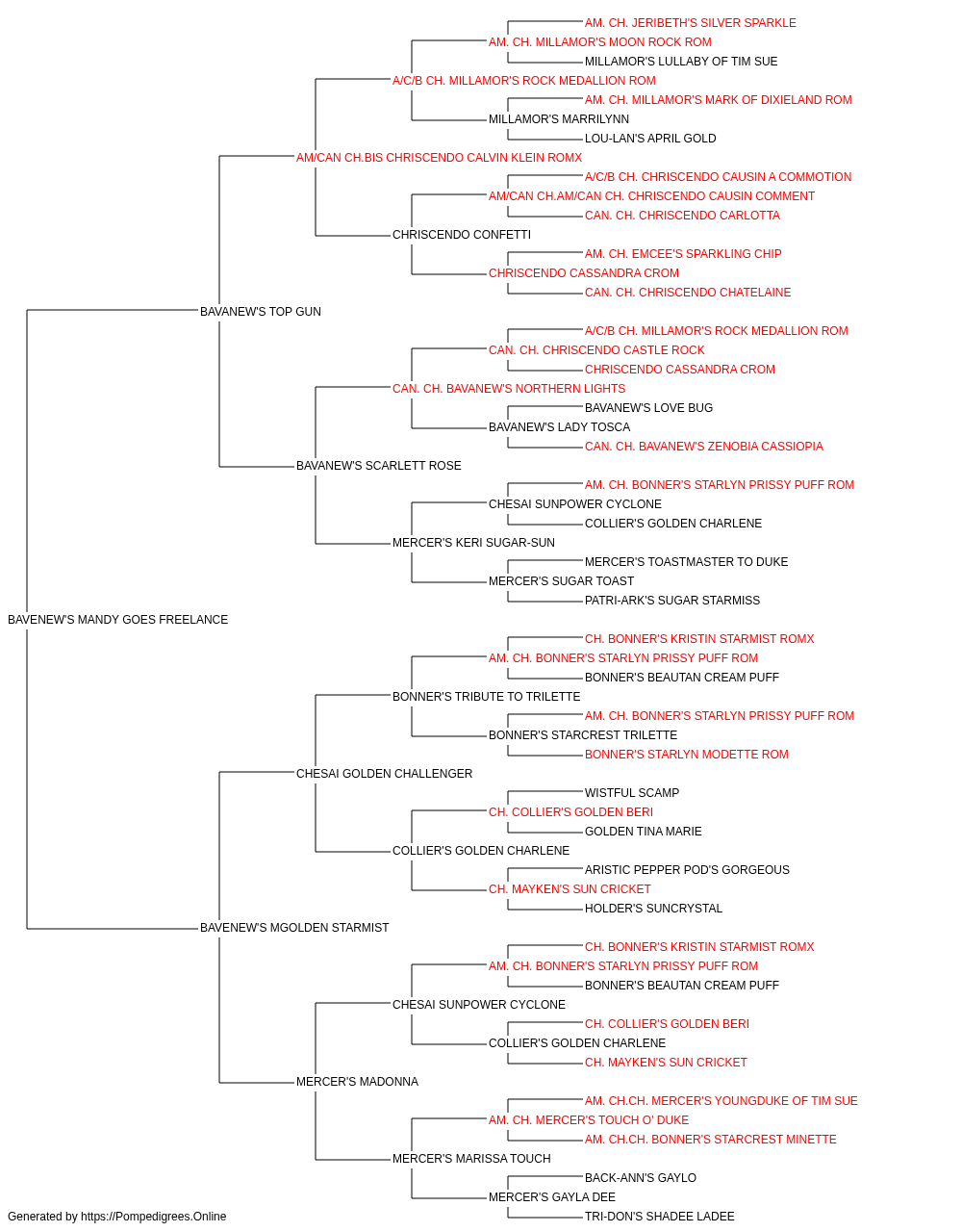 AM. CH. JERIBETH'S SILVER SPARKLE
AM. CH. MILLAMOR'S MOON ROCK ROM
MILLAMOR'S LULLABY OF TIM SUE
A/C/B CH. MILLAMOR'S ROCK MEDALLION ROM
AM. CH. MILLAMOR'S MARK OF DIXIELAND ROM
MILLAMOR'S MARRILYNN
LOU-LAN'S APRIL GOLD
AM/CAN CH.BIS CHRISCENDO CALVIN KLEIN ROMX
A/C/B CH. CHRISCENDO CAUSIN A COMMOTION
AM/CAN CH.AM/CAN CH. CHRISCENDO CAUSIN COMMENT
CAN. CH. CHRISCENDO CARLOTTA
CHRISCENDO CONFETTI
AM. CH. EMCEE'S SPARKLING CHIP
CHRISCENDO CASSANDRA CROM
CAN. CH. CHRISCENDO CHATELAINE
BAVANEW'S TOP GUN
A/C/B CH. MILLAMOR'S ROCK MEDALLION ROM
CAN. CH. CHRISCENDO CASTLE ROCK
CHRISCENDO CASSANDRA CROM
CAN. CH. BAVANEW'S NORTHERN LIGHTS
BAVANEW'S LOVE BUG
BAVANEW'S LADY TOSCA
CAN. CH. BAVANEW'S ZENOBIA CASSIOPIA
BAVANEW'S SCARLETT ROSE
AM. CH. BONNER'S STARLYN PRISSY PUFF ROM
CHESAI SUNPOWER CYCLONE
COLLIER'S GOLDEN CHARLENE
MERCER'S KERI SUGAR-SUN
MERCER'S TOASTMASTER TO DUKE
MERCER'S SUGAR TOAST
PATRI-ARK'S SUGAR STARMISS
BAVENEW'S MANDY GOES FREELANCE
CH. BONNER'S KRISTIN STARMIST ROMX
AM. CH. BONNER'S STARLYN PRISSY PUFF ROM
BONNER'S BEAUTAN CREAM PUFF
BONNER'S TRIBUTE TO TRILETTE
AM. CH. BONNER'S STARLYN PRISSY PUFF ROM
BONNER'S STARCREST TRILETTE
BONNER'S STARLYN MODETTE ROM
CHESAI GOLDEN CHALLENGER
WISTFUL SCAMP
CH. COLLIER'S GOLDEN BERI
GOLDEN TINA MARIE
COLLIER'S GOLDEN CHARLENE
ARISTIC PEPPER POD'S GORGEOUS
CH. MAYKEN'S SUN CRICKET
HOLDER'S SUNCRYSTAL
BAVENEW'S MGOLDEN STARMIST
CH. BONNER'S KRISTIN STARMIST ROMX
AM. CH. BONNER'S STARLYN PRISSY PUFF ROM
BONNER'S BEAUTAN CREAM PUFF
CHESAI SUNPOWER CYCLONE
CH. COLLIER'S GOLDEN BERI
COLLIER'S GOLDEN CHARLENE
CH. MAYKEN'S SUN CRICKET
MERCER'S MADONNA
AM. CH.CH. MERCER'S YOUNGDUKE OF TIM SUE
AM. CH. MERCER'S TOUCH O' DUKE
AM. CH.CH. BONNER'S STARCREST MINETTE
MERCER'S MARISSA TOUCH
BACK-ANN'S GAYLO
MERCER'S GAYLA DEE
TRI-DON'S SHADEE LADEE
Generated by https://Pompedigrees.Online